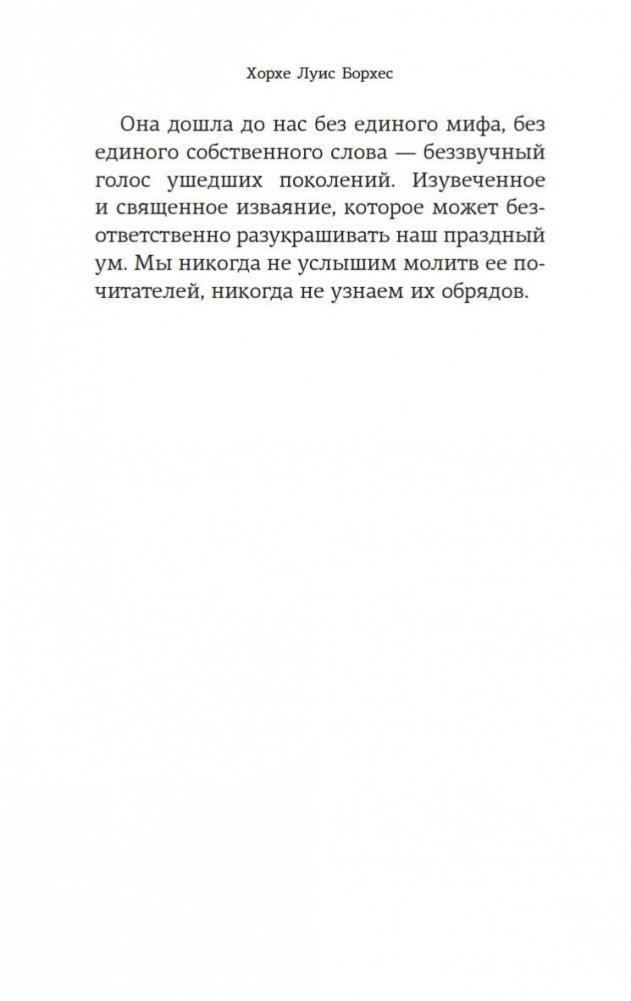 Хорхе Луис Борхес

Она дошла до нас без единого мифа, без единого собственного слова — беззвучный голос ушедших поколений. Изувеченное и священное изваяние, которое может безответственно разукрашивать наш праздный ум. Мы никогда не услышим молитв ее почитателей, никогда не узнаем их обрядов.